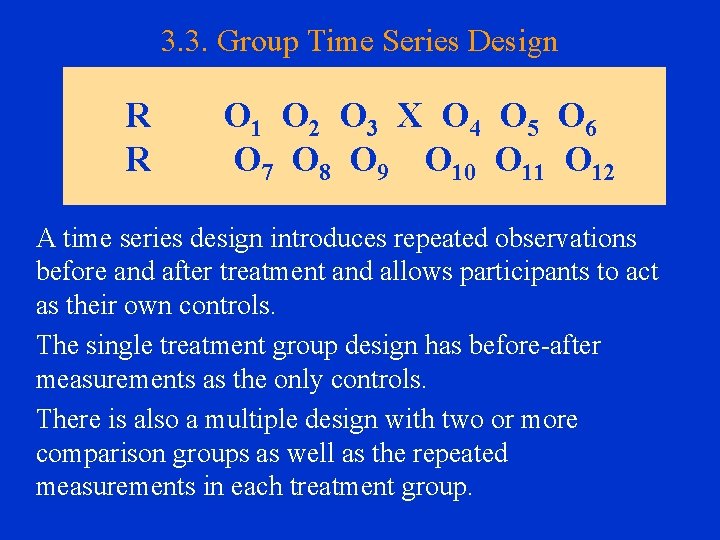 3.3. Group Time Series Design

R $O_1$ $O_2$ $O_3$ X $O_4$ $O_5$ $O_6$
R $O_7$ $O_8$ $O_9$ $O_{10}$ $O_{11}$ $O_{12}$

A time series design introduces repeated observations before and after treatment and allows participants to act as their own controls.

The single treatment group design has before-after measurements as the only controls.

There is also a multiple design with two or more comparison groups as well as the repeated measurements in each treatment group.